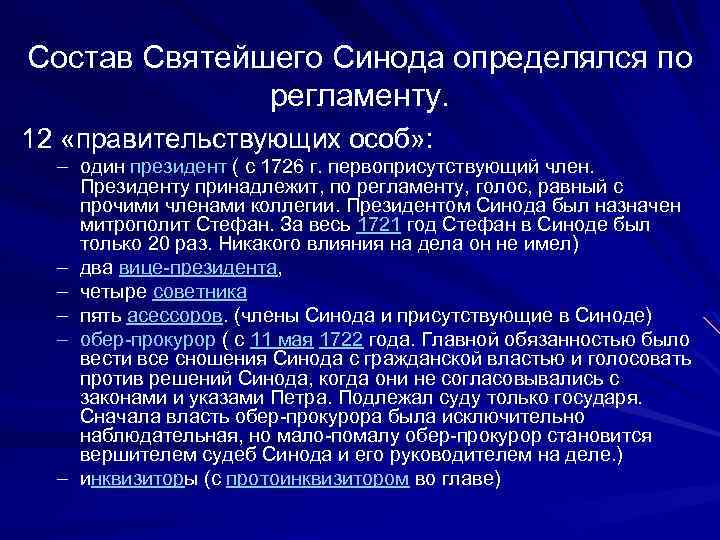 Состав Святейшего Синода определялся по регламенту.

12 «правительствующих особ»:

– один президент ( с 1726 г. первоприсутствующий член. Президенту принадлежит, по регламенту, голос, равный с прочими членами коллегии. Президентом Синода был назначен митрополит Стефан. За весь 1721 год Стефан в Синоде был только 20 раз. Никакого влияния на дела он не имел)

– два вице-президента,

– четыре советника

– пять асессоров. (члены Синода и присутствующие в Синоде)

– обер-прокурор ( с 11 мая 1722 года. Главной обязанностью было вести все сношения Синода с гражданской властью и голосовать против решений Синода, когда они не согласовывались с законами и указами Петра. Подлежал суду только государя. Сначала власть обер-прокурора была исключительно наблюдательная, но мало-помалу обер-прокурор становится вершителем судеб Синода и его руководителем на деле.)

– инквизиторы (с протоинквизитором во главе)